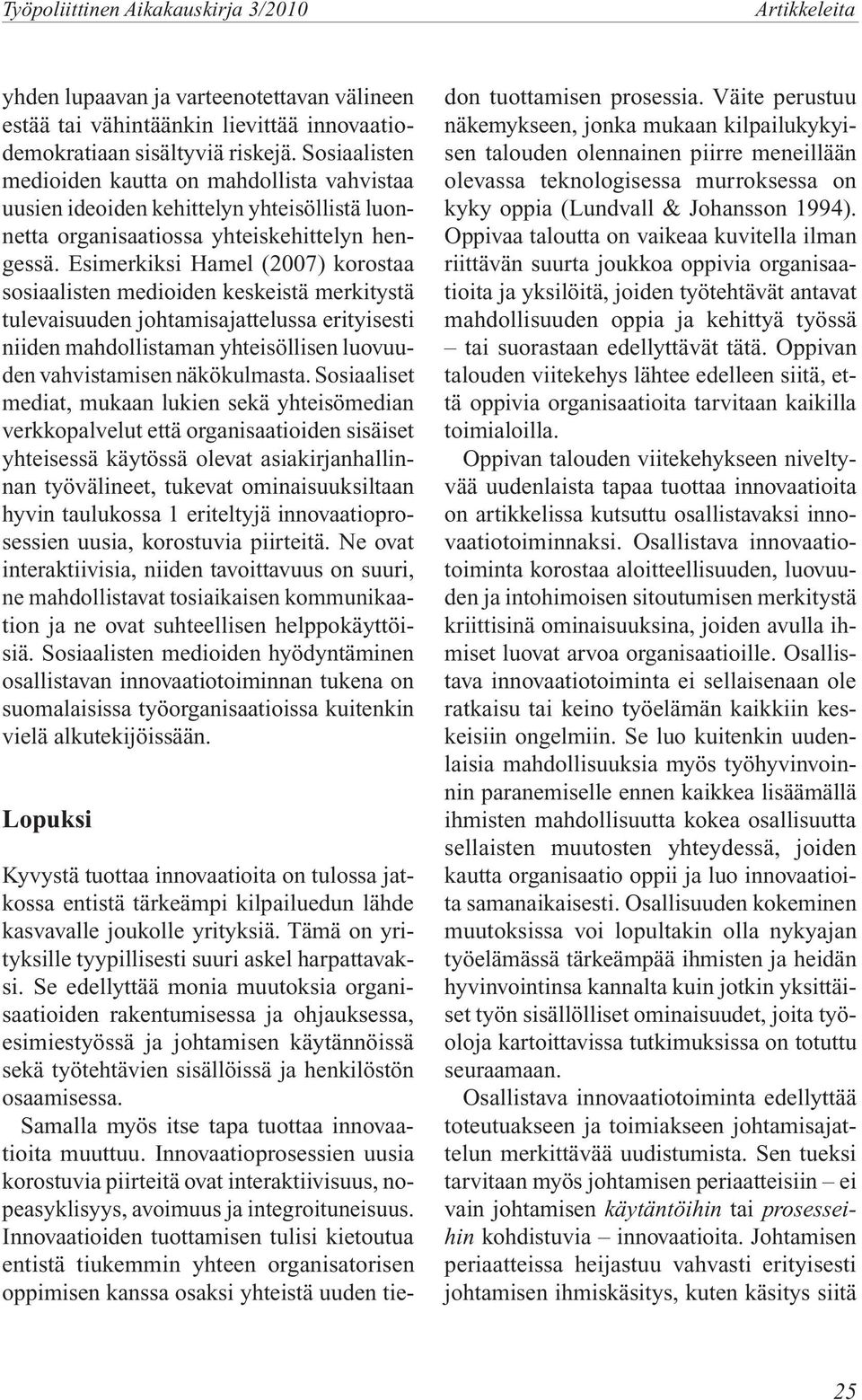 Työpoliittinen Aikakauskirja 3/2010 Artikkeleita

yhden lupaavan ja varteenotettavan välineen estää tai vähintäänkin lievittää innovaatiodemokratiaan sisältyviä riskejä. Sosiaalisten medioiden kautta on mahdollista vahvistaa uusien ideoiden kehittelyn yhteisöllistä luonnetta organisaatiossa yhteiskehittelyn hengessä. Esimerkiksi Hamel (2007) korostaa sosiaalisten medioiden keskeistä merkitystä tulevaisuuden johtamisajattelussa erityisesti niiden mahdollistaman yhteisöllisen luovuuden vahvistamisen näkökulmasta. Sosiaaliset mediat, mukaan lukien sekä yhteisömedian verkkopalvelut että organisaatioiden sisäiset yhteisessä käytössä olevat asiakirjanhallinnan työvälineet, tukevat ominaisuuksiltaan hyvin taulukossa 1 eriteltyjä innovaatioprosessien uusia, korostuvia piirteitä. Ne ovat interaktiivisia, niiden tavoittavuus on suuri, ne mahdollistavat tosiaikaisen kommunikaation ja ne ovat suhteellisen helppokäyttöisiä. Sosiaalisten medioiden hyödyntäminen osallistavan innovaatiotoiminnan tukena on suomalaisissa työorganisaatioissa kuitenkin vielä alkutekijöissään.

Lopuksi

Kyvystä tuottaa innovaatioita on tulossa jatkossa entistä tärkeämpi kilpailuedun lähde kasvavalle joukolle yrityksiä. Tämä on yrityksille tyypillisesti suuri askel harpattavaksi. Se edellyttää monia muutoksia organisaatioiden rakentumisessa ja ohjauksessa, esimiestyössä ja johtamisen käytännöissä sekä työtehtävien sisällöissä ja henkilöstön osaamisessa.

Samalla myös itse tapa tuottaa innovaatioita muuttuu. Innovaatioprosessien uusia korostuvia piirteitä ovat interaktiivisuus, nopeasyklisyys, avoimuus ja integroituneisuus. Innovaatioiden tuottamisen tulisi kietoutua entistä tiukemmin yhteen organisatorisen oppimisen kanssa osaksi yhteistä uuden tiedon tuottamisen prosessia. Väite perustuu näkemykseen, jonka mukaan kilpailukykyisen talouden olennainen piirre meneillään olevassa teknologisessa murroksessa on kyky oppia (Lundvall & Johansson 1994). Oppivaa taloutta on vaikeaa kuvitella ilman riittävän suurta joukkoa oppivia organisaatioita ja yksilöitä, joiden työtehtävät antavat mahdollisuuden oppia ja kehittyä työssä – tai suorastaan edellyttävät tätä. Oppivan talouden viitekehys lähtee edelleen siitä, että oppivia organisaatioita tarvitaan kaikilla toimialoilla.

Oppivan talouden viitekehykseen niveltyvää uudenlaista tapaa tuottaa innovaatioita on artikkelissa kutsuttu osallistavaksi innovaatiotoiminnaksi. Osallistava innovaatiotoiminta korostaa aloitteellisuuden, luovuuden ja intohimoisen sitoutumisen merkitystä kriittisinä ominaisuuksina, joiden avulla ihmiset luovat arvoa organisaatioille. Osallistava innovaatiotoiminta ei sellaisenaan ole ratkaisu tai keino työelämän kaikkiin keskeisiin ongelmiin. Se luo kuitenkin uudenlaisia mahdollisuuksia myös työhyvinvoinnin paranemiselle ennen kaikkea lisäämällä ihmisten mahdollisuutta kokea osallisuutta sellaisten muutosten yhteydessä, joiden kautta organisaatio oppii ja luo innovaatioita samanaikaisesti. Osallisuuden kokeminen muutoksissa voi lopultakin olla nykyajan työelämässä tärkeämpää ihmisten ja heidän hyvinvointinsa kannalta kuin jotkin yksittäiset työn sisällölliset ominaisuudet, joita työoloja kartoittavissa tutkimuksissa on totuttu seuraamaan.

Osallistava innovaatiotoiminta edellyttää toteutuakseen ja toimiakseen johtamisajattelun merkittävää uudistumista. Sen tueksi tarvitaan myös johtamisen periaatteisiin – ei vain johtamisen käytäntöihin tai prosesseihin kohdistuvia – innovaatioita. Johtamisen periaatteissa heijastuu vahvasti erityisesti johtamisen ihmiskäsitys, kuten käsitys siitä

25